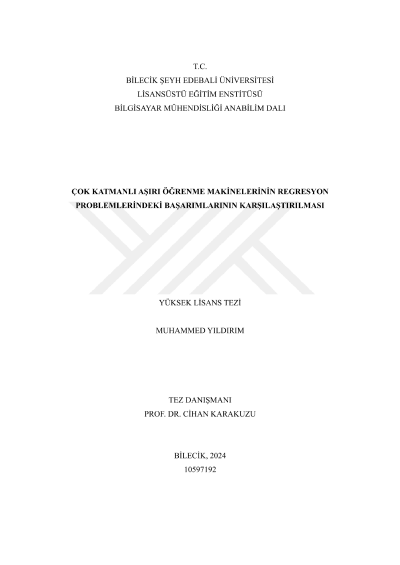 T.C.
BİLECİK ŞEYH EDEBALİ ÜNİVERSİTESİ
LİSANSÜSTÜ EĞİTİM ENSTİTÜSÜ
BİLGİSAYAR MÜHENDİSLİĞİ ANABİLİM DALI

ÇOK KATMANLI AŞIRI ÖĞRENME MAKİNELERİNİN REGRESYON PROBLEMLERİNDEKİ BAŞARIMLARININ KARŞILAŞTIRILMASI

YÜKSEK LİSANS TEZİ

MUHAMMED YILDIRIM

TEZ DANIŞMANI
PROF. DR. CİHAN KARAKUZU

BİLECİK, 2024
10597192